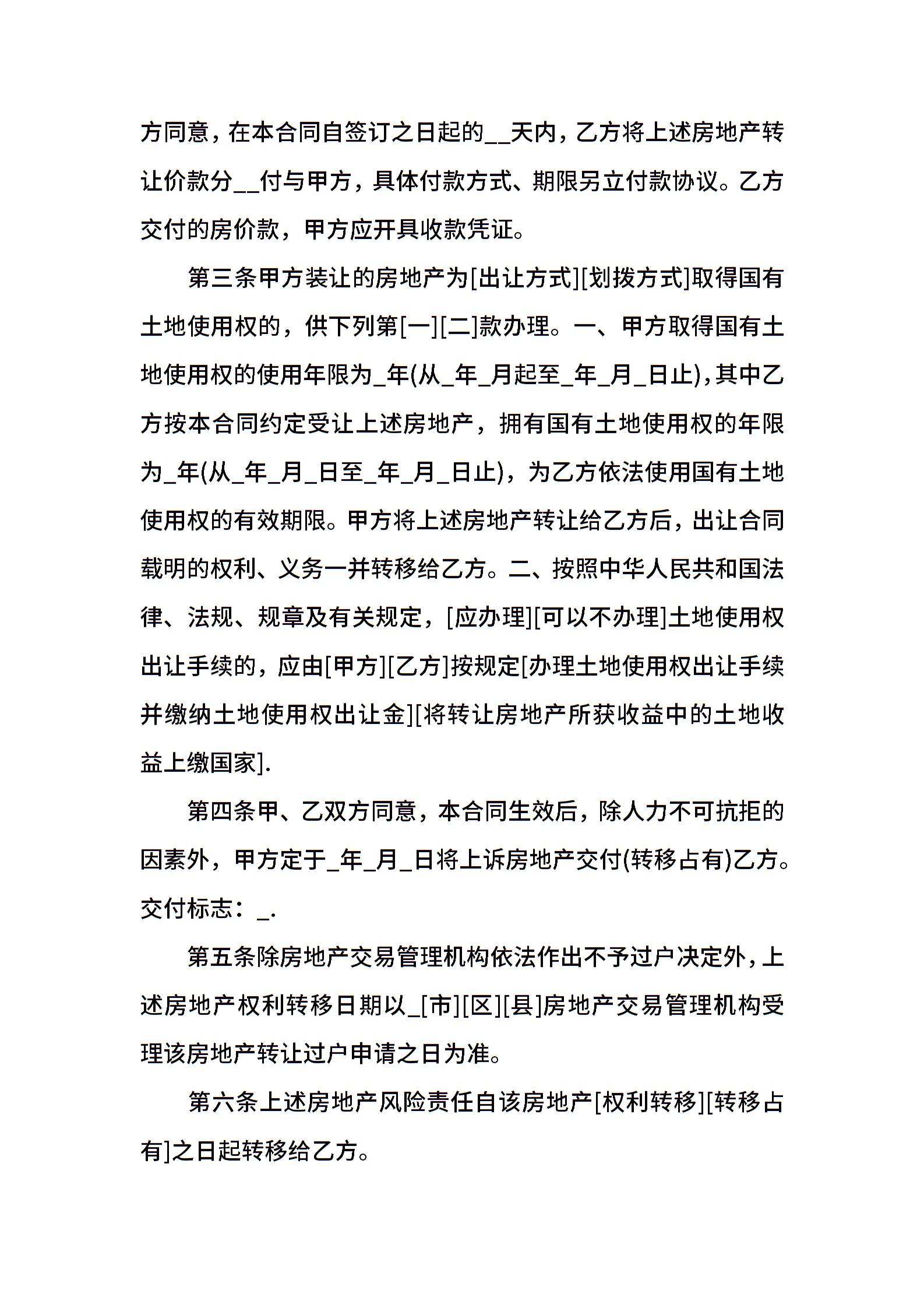 方同意，在本合同自签订之日起的__天内，乙方将上述房地产转让价款分__付与甲方，具体付款方式、期限另立付款协议。乙方交付的房价款，甲方应开具收款凭证。

第三条甲方装让的房地产为[出让方式][划拨方式]取得国有土地使用权的，供下列第[一][二]款办理。一、甲方取得国有土地使用权的使用年限为_年(从_年_月起至_年_月_日止),其中乙方按本合同约定受让上述房地产，拥有国有土地使用权的年限为_年(从_年_月_日至_年_月_日止)，为乙方依法使用国有土地使用权的有效期限。甲方将上述房地产转让给乙方后，出让合同载明的权利、义务一并转移给乙方。二、按照中华人民共和国法律、法规、规章及有关规定，[应办理][可以不办理]土地使用权出让手续的，应由[甲方][乙方]按规定[办理土地使用权出让手续并缴纳土地使用权出让金][将转让房地产所获收益中的土地收益上缴国家].

第四条甲、乙双方同意，本合同生效后，除人力不可抗拒的因素外，甲方定于_年_月_日将上诉房地产交付(转移占有)乙方。交付标志：_.

第五条除房地产交易管理机构依法作出不予过户决定外，上述房地产权利转移日期以_[市][区][县]房地产交易管理机构受理该房地产转让过户申请之日为准。

第六条上述房地产风险责任自该房地产[权利转移][转移占有]之日起转移给乙方。